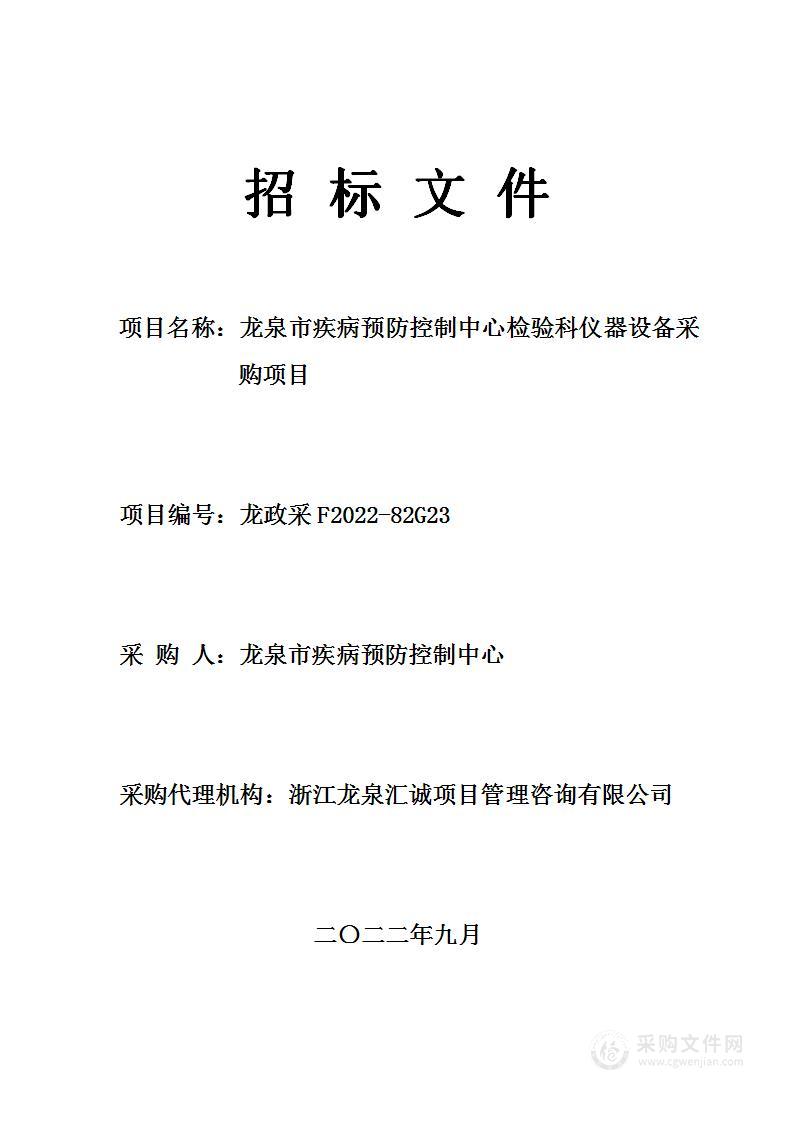 招 标 文 件

项目名称：龙泉市疾病预防控制中心检验科仪器设备采购项目

项目编号：龙政采 F2022-82G23

采 购 人：龙泉市疾病预防控制中心

采购代理机构：浙江龙泉汇诚项目管理咨询有限公司

二〇二二年九月

采购文件网
www.cgwenjian.com